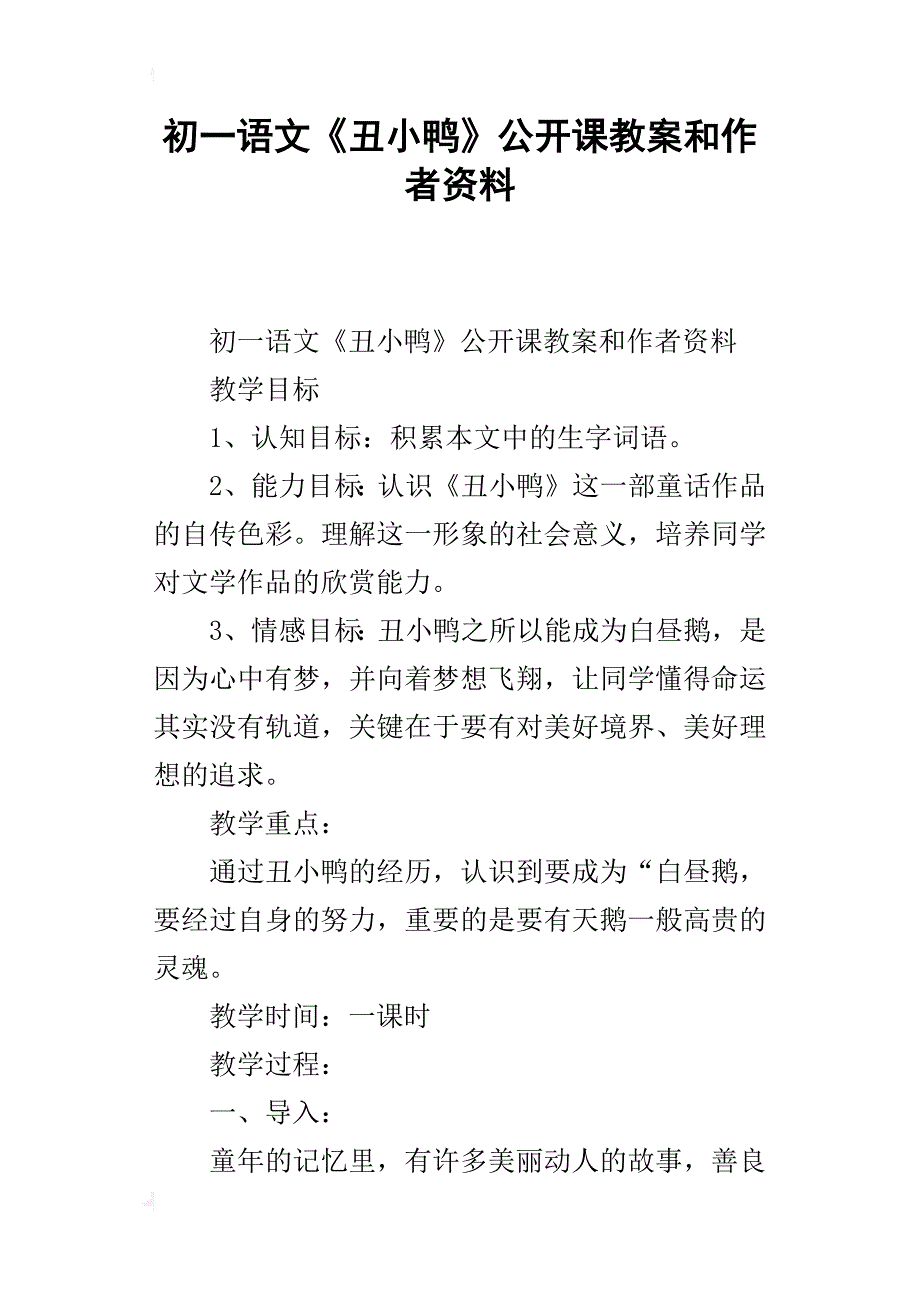 初一语文《丑小鸭》公开课教案和作者资料

初一语文《丑小鸭》公开课教案和作者资料

教学目标

1、认知目标：积累本文中的生字词语。

2、能力目标：认识《丑小鸭》这一部童话作品的自传色彩。理解这一形象的社会意义，培养同学对文学作品的欣赏能力。

3、情感目标：丑小鸭之所以能成为白昼鹅，是因为心中有梦，并向着梦想飞翔，让同学懂得命运其实没有轨道，关键在于要有对美好境界、美好理想的追求。

教学重点：

通过丑小鸭的经历，认识到要成为“白昼鹅，要经过自身的努力，重要的是要有天鹅一般高贵的灵魂。

教学时间：一课时

教学过程：

一、导入：

童年的记忆里，有许多美丽动人的故事，善良